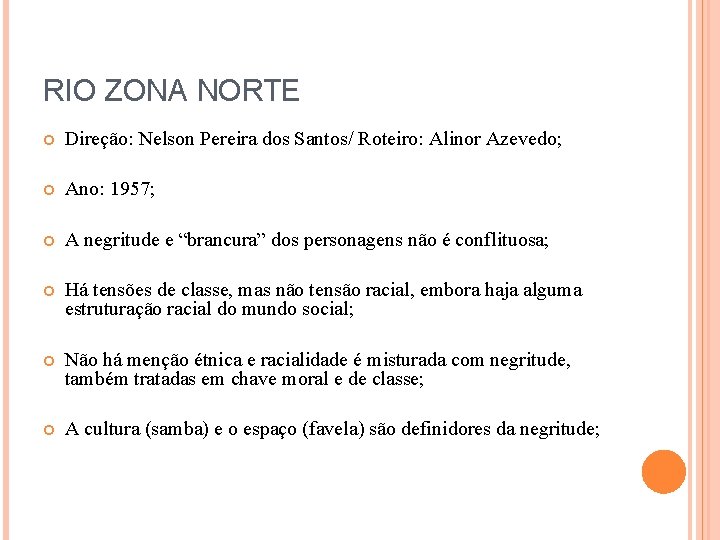 RIO ZONA NORTE

Direção: Nelson Pereira dos Santos/ Roteiro: Alinor Azevedo;

Ano: 1957;

A negritude e “brancura” dos personagens não é conflituosa;

Há tensões de classe, mas não tensão racial, embora haja alguma estruturação racial do mundo social;

Não há menção étnica e racialidade é misturada com negritude, também tratadas em chave moral e de classe;

A cultura (samba) e o espaço (favela) são definidores da negritude;